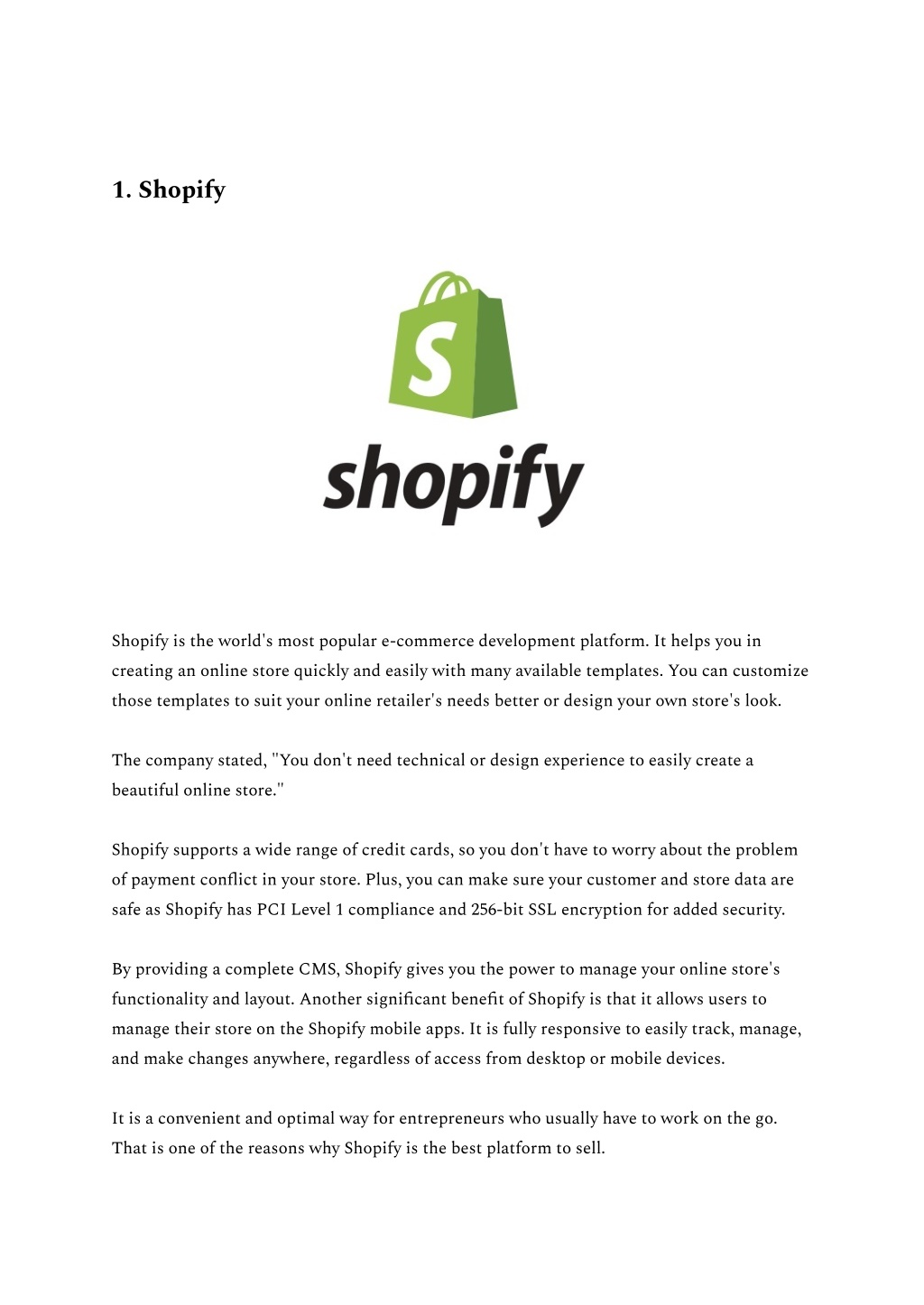 1. Shopify

S

shopify

Shopify is the world's most popular e-commerce development platform. It helps you in creating an online store quickly and easily with many available templates. You can customize those templates to suit your online retailer's needs better or design your own store's look.

The company stated, "You don't need technical or design experience to easily create a beautiful online store."

Shopify supports a wide range of credit cards, so you don't have to worry about the problem of payment conflict in your store. Plus, you can make sure your customer and store data are safe as Shopify has PCI Level 1 compliance and 256-bit SSL encryption for added security.

By providing a complete CMS, Shopify gives you the power to manage your online store's functionality and layout. Another significant benefit of Shopify is that it allows users to manage their store on the Shopify mobile apps. It is fully responsive to easily track, manage, and make changes anywhere, regardless of access from desktop or mobile devices.

It is a convenient and optimal way for entrepreneurs who usually have to work on the go. That is one of the reasons why Shopify is the best platform to sell.